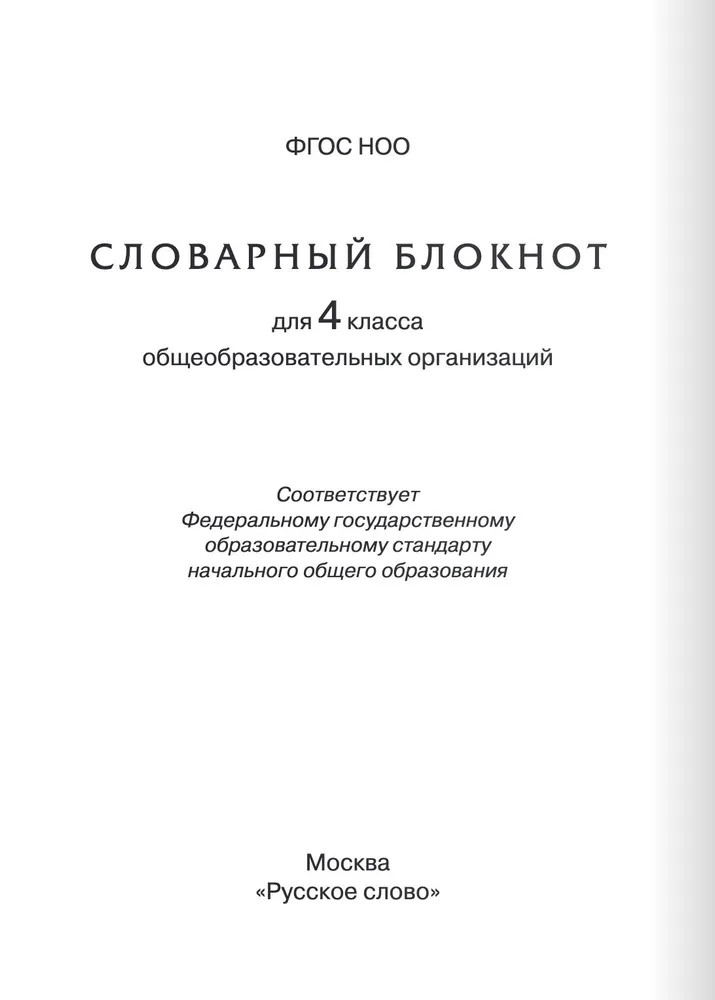 ФГОС НОО

СЛОВАРНЫЙ БЛОКНОТ

для 4 класса
общеобразовательных организаций

Соответствует
Федеральному государственному
образовательному стандарту
начального общего образования

Москва
«Русское слово»